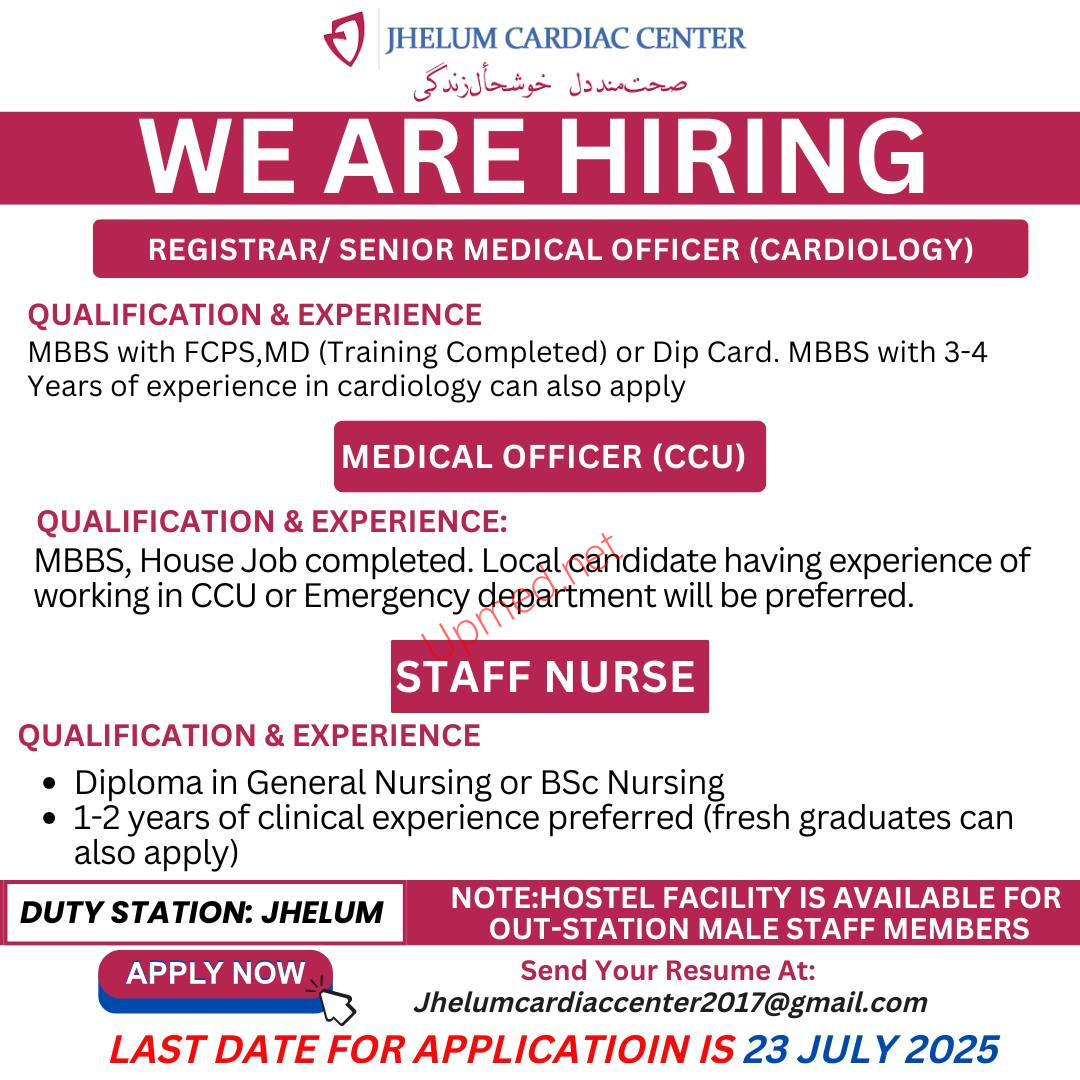 JHELUM CARDIAC CENTER
صحت‌مند دل خوشحال زندگی

WE ARE HIRING

REGISTRAR/ SENIOR MEDICAL OFFICER (CARDIOLOGY)

QUALIFICATION & EXPERIENCE
MBBS with FCPS,MD (Training Completed) or Dip Card. MBBS with 3-4 Years of experience in cardiology can also apply

MEDICAL OFFICER (CCU)

QUALIFICATION & EXPERIENCE:
MBBS, House Job completed. Local candidate having experience of working in CCU or Emergency department will be preferred.

Upmed.net

STAFF NURSE

QUALIFICATION & EXPERIENCE
• Diploma in General Nursing or BSc Nursing
• 1-2 years of clinical experience preferred (fresh graduates can also apply)

DUTY STATION: JHELUM

NOTE:HOSTEL FACILITY IS AVAILABLE FOR OUT-STATION MALE STAFF MEMBERS

APPLY NOW

Send Your Resume At:
Jhelumcardiaccenter2017@gmail.com

LAST DATE FOR APPLICATIOIN IS 23 JULY 2025